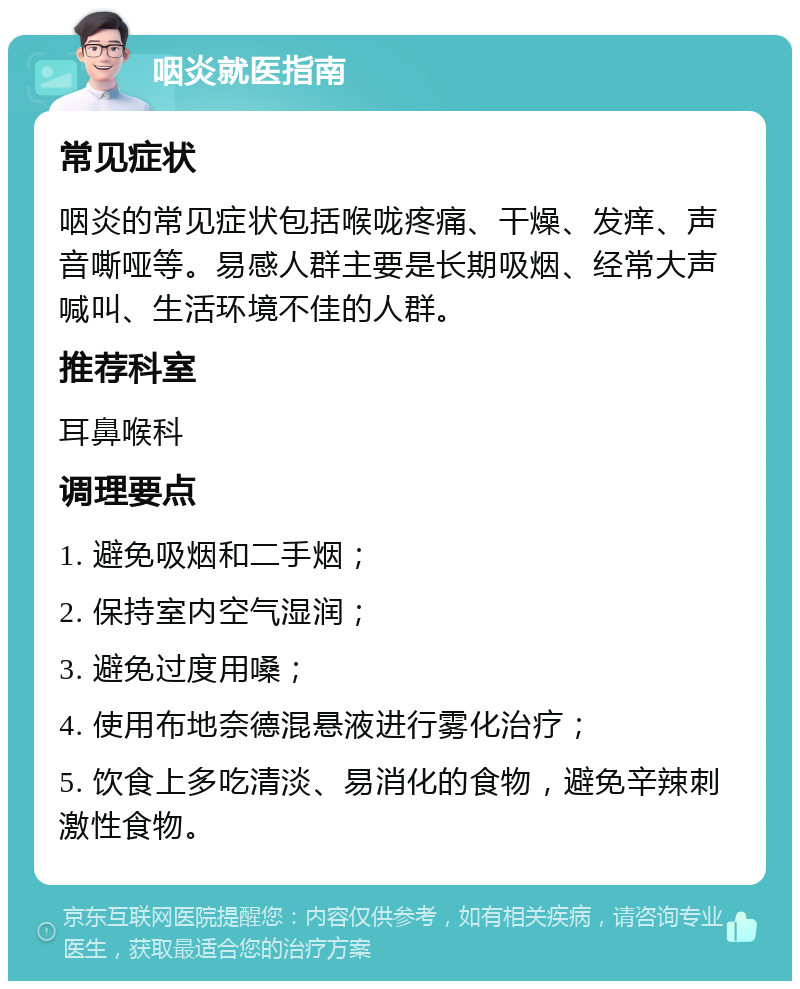 咽炎就医指南

常见症状

咽炎的常见症状包括喉咙疼痛、干燥、发痒、声音嘶哑等。易感人群主要是长期吸烟、经常大声喊叫、生活环境不佳的人群。

推荐科室

耳鼻喉科

调理要点

1. 避免吸烟和二手烟；

2. 保持室内空气湿润；

3. 避免过度用嗓；

4. 使用布地奈德混悬液进行雾化治疗；

5. 饮食上多吃清淡、易消化的食物，避免辛辣刺激性食物。

京东互联网医院提醒您：内容仅供参考，如有相关疾病，请咨询专业医生，获取最适合您的治疗方案